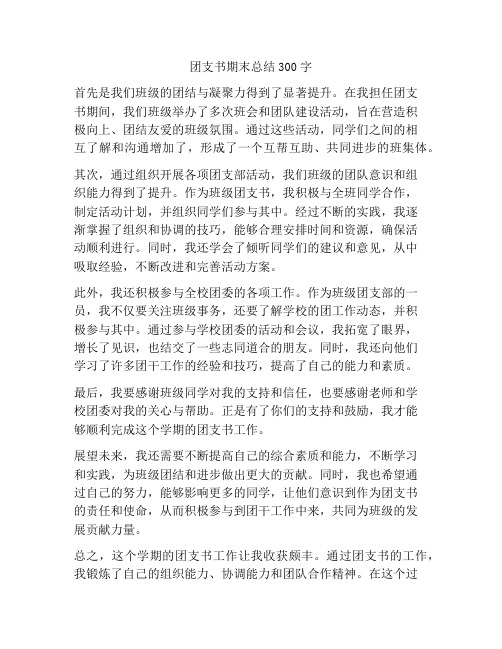 团支书期末总结300字

首先是我们班级的团结与凝聚力得到了显著提升。在我担任团支书期间，我们班级举办了多次班会和团队建设活动，旨在营造积极向上、团结友爱的班级氛围。通过这些活动，同学们之间的相互了解和沟通增加了，形成了一个互帮互助、共同进步的班集体。

其次，通过组织开展各项团支部活动，我们班级的团队意识和组织能力得到了提升。作为班级团支书，我积极与全班同学合作，制定活动计划，并组织同学们参与其中。经过不断的实践，我逐渐掌握了组织和协调的技巧，能够合理安排时间和资源，确保活动顺利进行。同时，我还学会了倾听同学们的建议和意见，从中吸取经验，不断改进和完善活动方案。

此外，我还积极参与全校团委的各项工作。作为班级团支部的一员，我不仅要关注班级事务，还要了解学校的团工作动态，并积极参与其中。通过参与学校团委的活动和会议，我拓宽了眼界，增长了见识，也结交了一些志同道合的朋友。同时，我还向他们学习了许多团干工作的经验和技巧，提高了自己的能力和素质。

最后，我要感谢班级同学对我的支持和信任，也要感谢老师和学校团委对我的关心与帮助。正是有了你们的支持和鼓励，我才能够顺利完成这个学期的团支书工作。

展望未来，我还需要不断提高自己的综合素质和能力，不断学习和实践，为班级团结和进步做出更大的贡献。同时，我也希望通过自己的努力，能够影响更多的同学，让他们意识到作为团支书的责任和使命，从而积极参与到团干工作中来，共同为班级的发展贡献力量。

总之，这个学期的团支书工作让我收获颇丰。通过团支书的工作，我锻炼了自己的组织能力、协调能力和团队合作精神。在这个过